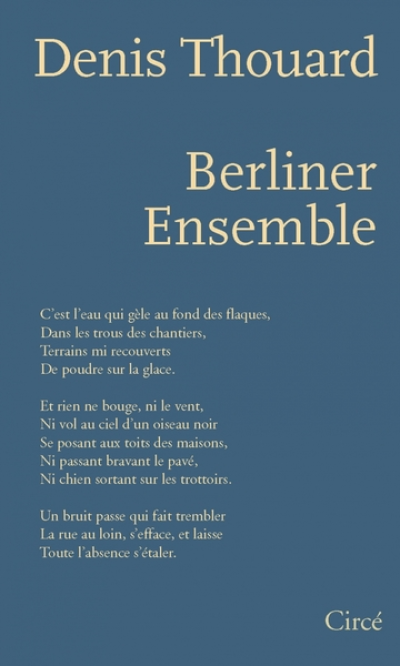 Denis Thouard

Berliner Ensemble

C'est l'eau qui gèle au fond des flaques,
Dans les trous des chantiers,
Terrains mi recouverts
De poudre sur la glace.

Et rien ne bouge, ni le vent,
Ni vol au ciel d'un oiseau noir
Se posant aux toits des maisons,
Ni passant bravant le pavé,
Ni chien sortant sur les trottoirs.

Un bruit passe qui fait trembler
La rue au loin, s'efface, et laisse
Toute l'absence s'étaler.

Circé